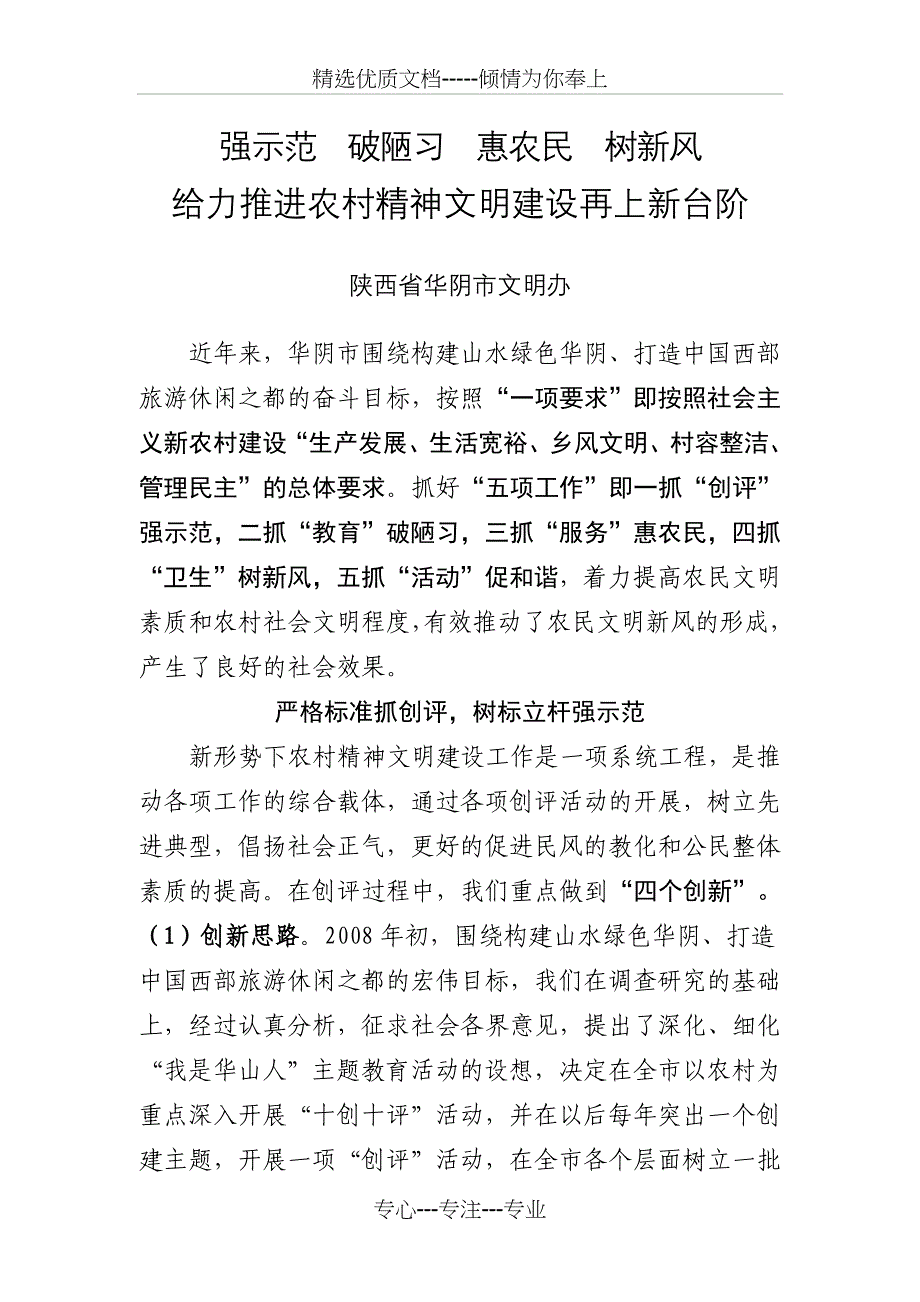 精选优质文档-----倾情为你奉上

强示范　破陋习　惠农民　树新风
给力推进农村精神文明建设再上新台阶

陕西省华阴市文明办

近年来，华阴市围绕构建山水绿色华阴、打造中国西部旅游休闲之都的奋斗目标，按照“一项要求”即按照社会主义新农村建设“生产发展、生活宽裕、乡风文明、村容整洁、管理民主”的总体要求。抓好“五项工作”即一抓“创评”强示范，二抓“教育”破陋习，三抓“服务”惠农民，四抓“卫生”树新风，五抓“活动”促和谐，着力提高农民文明素质和农村社会文明程度,有效推动了农民文明新风的形成，产生了良好的社会效果。

严格标准抓创评，树标立杆强示范

新形势下农村精神文明建设工作是一项系统工程，是推动各项工作的综合载体，通过各项创评活动的开展，树立先进典型，倡扬社会正气，更好的促进民风的教化和公民整体素质的提高。在创评过程中，我们重点做到“四个创新”。（1）创新思路。2008年初，围绕构建山水绿色华阴、打造中国西部旅游休闲之都的宏伟目标，我们在调查研究的基础上，经过认真分析，征求社会各界意见，提出了深化、细化“我是华山人”主题教育活动的设想，决定在全市以农村为重点深入开展“十创十评”活动，并在以后每年突出一个创建主题，开展一项“创评”活动，在全市各个层面树立一批

专心---专注---专业